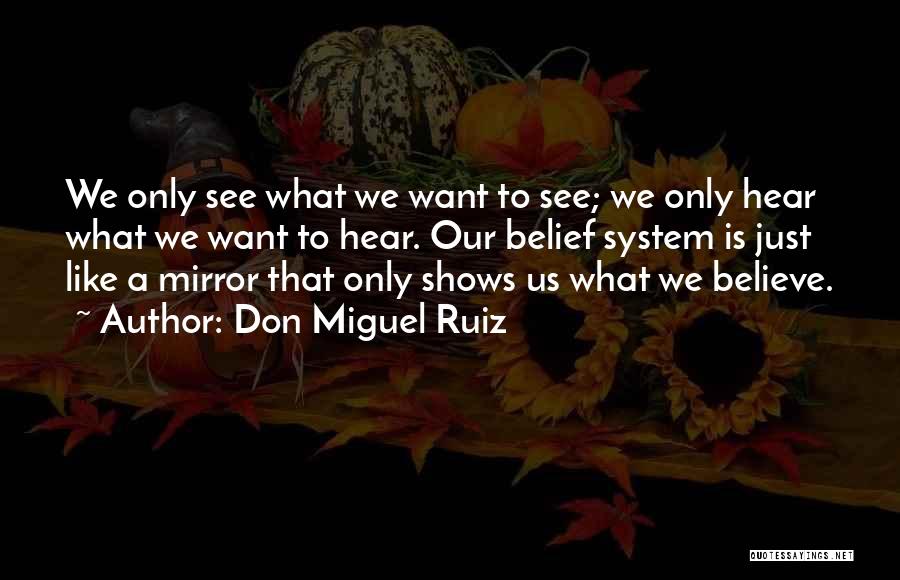 We only see what we want to see; we only hear what we want to hear. Our belief system is just like a mirror that only shows us what we believe.
~ Author: Don Miguel Ruiz

QUOTESSAYINGS.NET